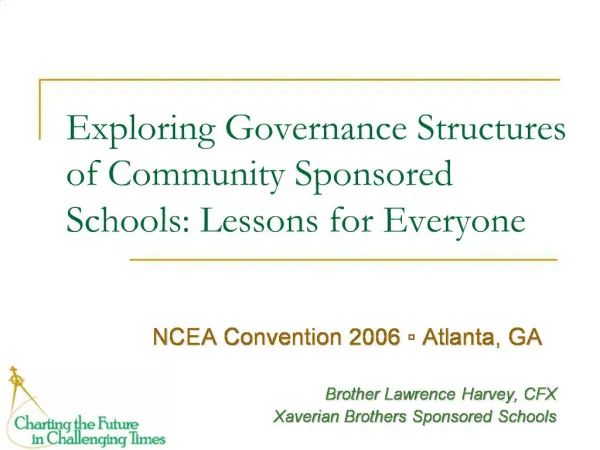 Exploring Governance Structures of Community Sponsored Schools: Lessons for Everyone

NCEA Convention 2006 ▫ Atlanta, GA

Brother Lawrence Harvey, CFX
Xaverian Brothers Sponsored Schools

Charting the Future in Challenging Times